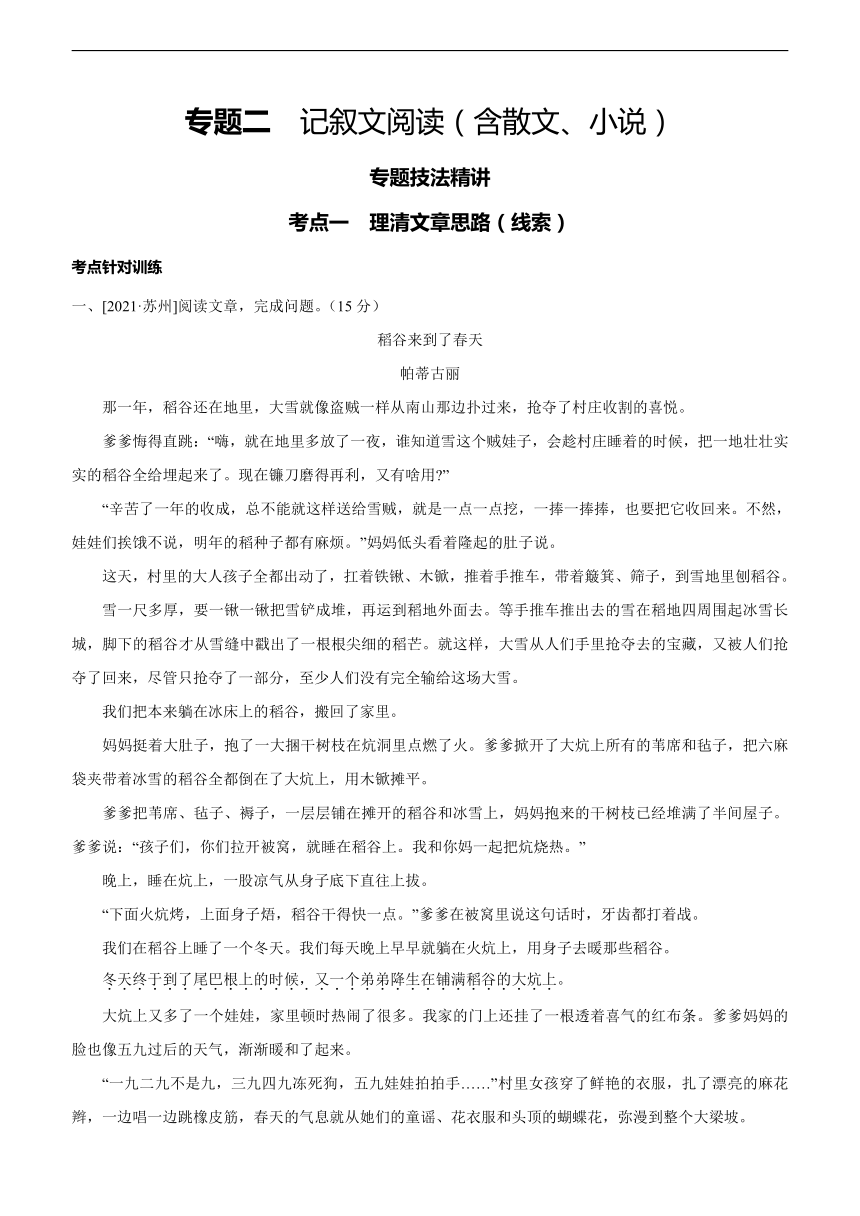 专题二　记叙文阅读（含散文、小说）

专题技法精讲

考点一　理清文章思路（线索）

考点针对训练

一、[2021·苏州]阅读文章，完成问题。（15 分）

稻谷来到了春天

帕蒂古丽

那一年，稻谷还在地里，大雪就像盗贼一样从南山那边扑过来，抢夺了村庄收割的喜悦。

爹爹悔得直跳：“嗨，就在地里多放了一夜，谁知道雪这个贼娃子，会趁村庄睡着的时候，把一地壮壮实实的稻谷全给埋起来了。现在镰刀磨得再利，又有啥用?”

“辛苦了一年的收成，总不能就这样送给雪贼，就是一点一点挖，一捧一捧捧，也要把它收回来。不然，娃娃们挨饿不说，明年的稻种子都有麻烦。”妈妈低头看着隆起的肚子说。

这天，村里的大人孩子全都出动了，扛着铁锹、木锨，推着手推车，带着簸箕、筛子，到雪地里刨稻谷。

雪一尺多厚，要一锹一锹把雪铲成堆，再运到稻地外面去。等手推车推出去的雪在稻地四周围起冰雪长城，脚下的稻谷才从雪缝中戳出了一根根尖细的稻芒。就这样，大雪从人们手里抢夺去的宝藏，又被人们抢夺了回来，尽管只抢夺了一部分，至少人们没有完全输给这场大雪。

我们把本来躺在冰床上的稻谷，搬回了家里。

妈妈挺着大肚子，抱了一大捆干树枝在炕洞里点燃了火。爹爹掀开了大炕上所有的苇席和毡子，把六麻袋夹带着冰雪的稻谷全都倒在了大炕上，用木锨摊平。

爹爹把苇席、毡子、褥子，一层层铺在摊开的稻谷和冰雪上，妈妈抱来的干树枝已经堆满了半间屋子。爹爹说：“孩子们，你们拉开被窝，就睡在稻谷上。我和你妈一起把炕烧热。”

晚上，睡在炕上，一股凉气从身子底下直往上拔。

“下面火炕烤，上面身子焐，稻谷干得快一点。”爹爹在被窝里说这句话时，牙齿都打着战。

我们在稻谷上睡了一个冬天。我们每天晚上早早就躺在火炕上，用身子去暖那些稻谷。

冬天终于到了尾巴根上的时候，又一个弟弟降生在铺满稻谷的大炕上。

大炕上又多了一个娃娃，家里顿时热闹了很多。我家的门上还挂了一根透着喜气的红布条。爹爹妈妈的脸也像五九过后的天气，渐渐暖和了起来。

“一九二九不是九，三九四九冻死狗，五九娃娃拍拍手……”村里女孩穿了鲜艳的衣服，扎了漂亮的麻花辫，一边唱一边跳橡皮筋，春天的气息就从她们的童谣、花衣服和头顶的蝴蝶花，弥漫到整个大梁坡。